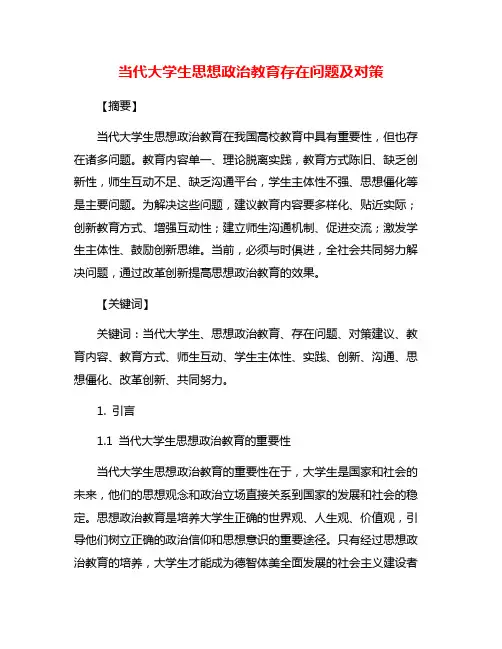 当代大学生思想政治教育存在问题及对策

【摘要】

当代大学生思想政治教育在我国高校教育中具有重要性，但也存在诸多问题。教育内容单一、理论脱离实践，教育方式陈旧、缺乏创新性，师生互动不足、缺乏沟通平台，学生主体性不强、思想僵化等是主要问题。为解决这些问题，建议教育内容要多样化、贴近实际；创新教育方式、增强互动性；建立师生沟通机制、促进交流；激发学生主体性、鼓励创新思维。当前，必须与时俱进，全社会共同努力解决问题，通过改革创新提高思想政治教育的效果。

【关键词】

关键词：当代大学生、思想政治教育、存在问题、对策建议、教育内容、教育方式、师生互动、学生主体性、实践、创新、沟通、思想僵化、改革创新、共同努力。

1. 引言

1.1 当代大学生思想政治教育的重要性

当代大学生思想政治教育的重要性在于，大学生是国家和社会的未来，他们的思想观念和政治立场直接关系到国家的发展和社会的稳定。思想政治教育是培养大学生正确的世界观、人生观、价值观，引导他们树立正确的政治信仰和思想意识的重要途径。只有经过思想政治教育的培养，大学生才能成为德智体美全面发展的社会主义建设者